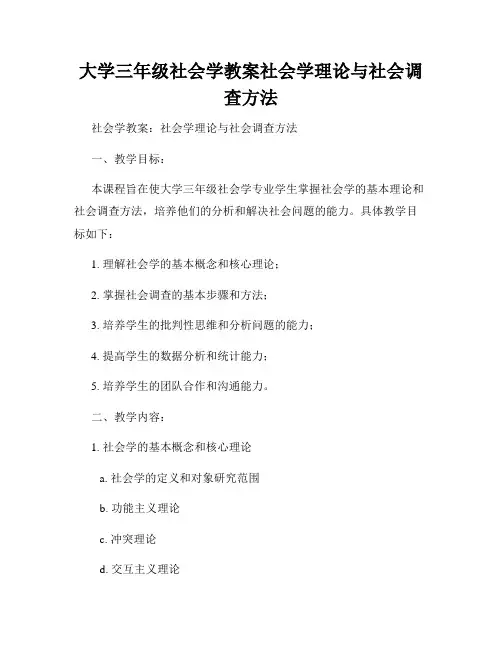 大学三年级社会学教案社会学理论与社会调查方法

社会学教案：社会学理论与社会调查方法

一、教学目标：

本课程旨在使大学三年级社会学专业学生掌握社会学的基本理论和社会调查方法，培养他们的分析和解决社会问题的能力。具体教学目标如下：

1. 理解社会学的基本概念和核心理论；

2. 掌握社会调查的基本步骤和方法；

3. 培养学生的批判性思维和分析问题的能力；

4. 提高学生的数据分析和统计能力；

5. 培养学生的团队合作和沟通能力。

二、教学内容：

1. 社会学的基本概念和核心理论

a. 社会学的定义和对象研究范围

b. 功能主义理论

c. 冲突理论

d. 交互主义理论